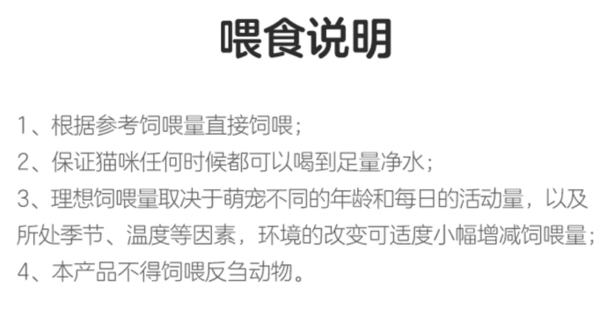 喂食说明

1、根据参考饲喂量直接饲喂；
2、保证猫咪任何时候都可以喝到足量净水；
3、理想饲喂量取决于萌宠不同的年龄和每日的活动量，以及所处季节、温度等因素，环境的改变可适度小幅增减饲喂量；
4、本产品不得饲喂反刍动物。